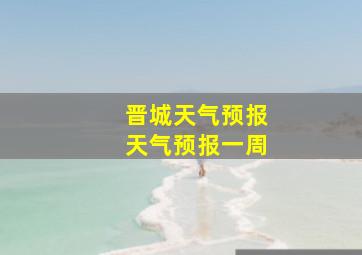 晋城天气预报
天气预报一周